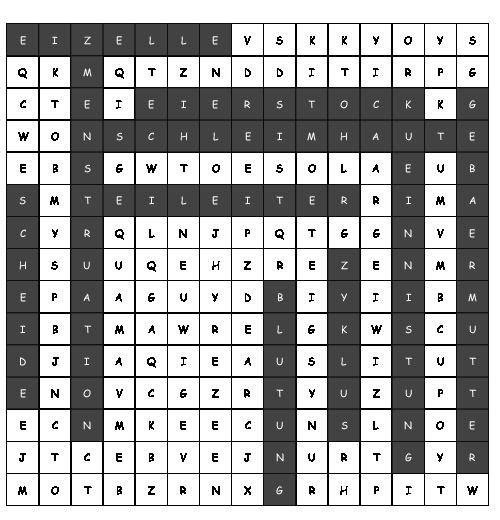 | E | I | Z | E | L | L | E | V | S | K | K | Y | O | Y | S |
|---|---|---|---|---|---|---|---|---|---|---|---|---|---|---|
| Q | K | M | Q | T | Z | N | D | D | I | T | I | R | P | G |
| C | T | E | I | E | I | E | R | S | T | O | C | K | K | G |
| W | O | N | S | C | H | L | E | I | M | H | A | U | T | E |
| E | B | S | G | W | T | O | E | S | O | L | A | E | U | B |
| S | M | T | E | I | L | E | I | T | E | R | R | I | M | A |
| C | Y | R | Q | L | N | J | P | Q | T | G | G | N | V | E |
| H | S | U | U | Q | E | H | Z | R | E | Z | E | N | M | R |
| E | P | A | A | G | U | Y | D | B | I | Y | I | I | B | M |
| I | B | T | M | A | W | R | E | L | G | K | W | S | C | U |
| D | J | I | A | Q | I | E | A | U | S | L | I | T | U | T |
| E | N | O | V | C | G | Z | R | T | Y | U | Z | U | P | T |
| E | C | N | M | K | E | E | C | U | N | S | L | N | O | E |
| J | T | C | E | B | V | E | J | N | U | R | T | G | Y | R |
| M | O | T | B | Z | R | N | X | G | R | H | P | I | T | W |